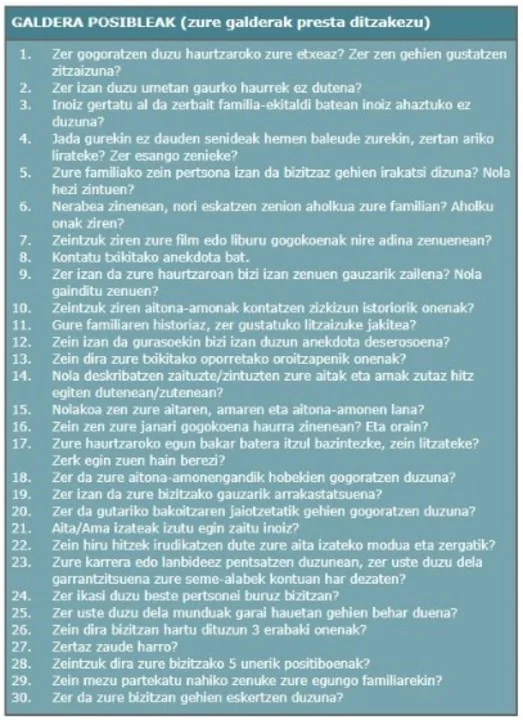 GALDERA POSIBLEAK (zure galderak presta ditzakezu)

1. Zer gogoratzen duzu haurtzaroko zure etxeaz? Zer zen gehien gustatzen zitzaizuna?
2. Zer izan duzu umetan gaurko haurrek ez dutena?
3. Inoiz gertatu al da zerbait familia-ekitaldi batean inoiz ahaztuko ez duzuna?
4. Jada gurekin ez dauden senideak hemen baleude zurekin, zertan ariko lirateke? Zer esango zenieke?
5. Zure familiako zein pertsona izan da bizitzaz gehien irakatsi dizuna? Nola hezi zintuen?
6. Nerabea zinenean, nori eskatzen zenion aholkua zure familian? Aholku onak ziren?
7. Zeintzuk ziren zure film edo liburu gogokoenak nire adina zenuenean?
8. Kontatu txikitako anekdota bat.
9. Zer izan da zure haurtzaroan bizi izan zenuen gauzarik zailena? Nola gainditu zenuen?
10. Zeintzuk ziren aitona-amonak kontatzen zizkizun istoriorik onenak?
11. Gure familiaren historiaz, zer gustatuko litzaizuke jakitea?
12. Zein izan da gurasoekin bizi izan duzun anekdota deserosoena?
13. Zein dira zure txikitako oporretako oroitzapenik onenak?
14. Nola deskribatzen zaituzte/zintuzten zure aitak eta amak zutaz hitz egiten dutenean/zutenean?
15. Nolakoa zen zure aitaren, amaren eta aitona-amonen lana?
16. Zein zen zure janari gogokoena haurra zinenean? Eta orain?
17. Zure haurtzaroko egun bakar batera itzul bazintezke, zein litzateke? Zerk egin zuen hain berezi?
18. Zer da zure aitona-amonengandik hobekien gogoratzen duzuna?
19. Zer izan da zure bizitzako gauzarik arrakastatsuena?
20. Zer da gutariko bakoitzaren jaiotzetatik gehien gogoratzen duzuna?
21. Aita/Ama izateak izutu egin zaitu inoiz?
22. Zein hiru hitzek irudikatzen dute zure aita izateko modua eta zergatik?
23. Zure karrera edo lanbideez pentsatzen duzunean, zer uste duzu dela garrantzitsuena zure seme-alabek kontuan har dezaten?
24. Zer ikasi duzu beste pertsonei buruz bizitzan?
25. Zer uste duzu dela munduak garai hauetan gehien behar duena?
26. Zein dira bizitzan hartu dituzun 3 erabaki onenak?
27. Zertaz zaude harro?
28. Zeintzuk dira zure bizitzako 5 unerik positiboenak?
29. Zein mezu partekatu nahiko zenuke zure egungo familiarekin?
30. Zer da zure bizitzan gehien eskertzen duzuna?